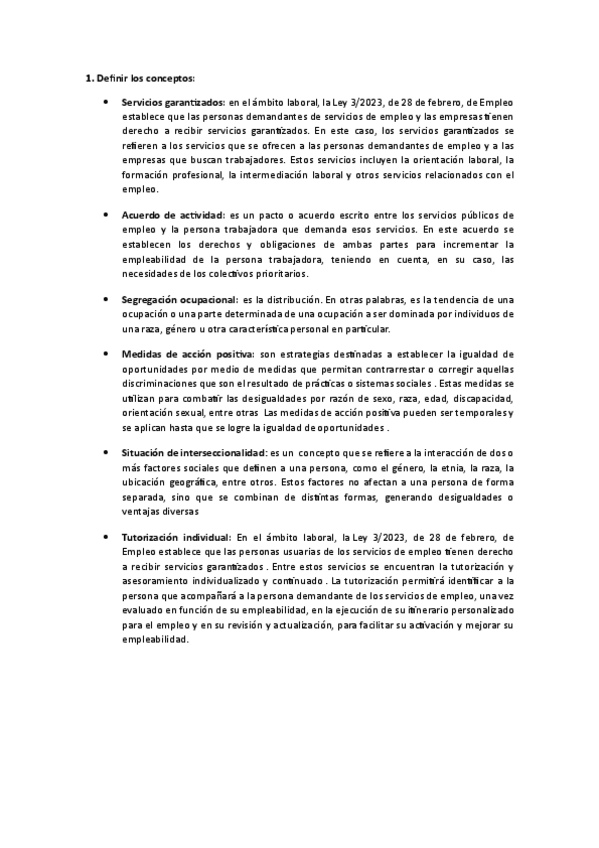 1. Definir los conceptos:

• Servicios garantizados: en el ámbito laboral, la Ley 3/2023, de 28 de febrero, de Empleo establece que las personas demandantes de servicios de empleo y las empresas tienen derecho a recibir servicios garantizados. En este caso, los servicios garantizados se refieren a los servicios que se ofrecen a las personas demandantes de empleo y a las empresas que buscan trabajadores. Estos servicios incluyen la orientación laboral, la formación profesional, la intermediación laboral y otros servicios relacionados con el empleo.

• Acuerdo de actividad: es un pacto o acuerdo escrito entre los servicios públicos de empleo y la persona trabajadora que demanda esos servicios. En este acuerdo se establecen los derechos y obligaciones de ambas partes para incrementar la empleabilidad de la persona trabajadora, teniendo en cuenta, en su caso, las necesidades de los colectivos prioritarios.

• Segregación ocupacional: es la distribución. En otras palabras, es la tendencia de una ocupación o una parte determinada de una ocupación a ser dominada por individuos de una raza, género u otra característica personal en particular.

• Medidas de acción positiva: son estrategias destinadas a establecer la igualdad de oportunidades por medio de medidas que permitan contrarrestar o corregir aquellas discriminaciones que son el resultado de prácticas o sistemas sociales . Estas medidas se utilizan para combatir las desigualdades por razón de sexo, raza, edad, discapacidad, orientación sexual, entre otras Las medidas de acción positiva pueden ser temporales y se aplican hasta que se logre la igualdad de oportunidades .

• Situación de interseccionalidad: es un concepto que se refiere a la interacción de dos o más factores sociales que definen a una persona, como el género, la etnia, la raza, la ubicación geográfica, entre otros. Estos factores no afectan a una persona de forma separada, sino que se combinan de distintas formas, generando desigualdades o ventajas diversas

• Tutorización individual: En el ámbito laboral, la Ley 3/2023, de 28 de febrero, de Empleo establece que las personas usuarias de los servicios de empleo tienen derecho a recibir servicios garantizados . Entre estos servicios se encuentran la tutorización y asesoramiento individualizado y continuado . La tutorización permitirá identificar a la persona que acompañará a la persona demandante de los servicios de empleo, una vez evaluado en función de su empleabilidad, en la ejecución de su itinerario personalizado para el empleo y en su revisión y actualización, para facilitar su activación y mejorar su empleabilidad.